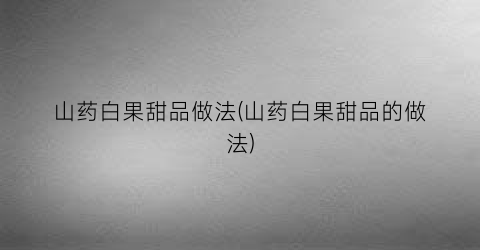 山药白果甜品做法(山药白果甜品的做法)